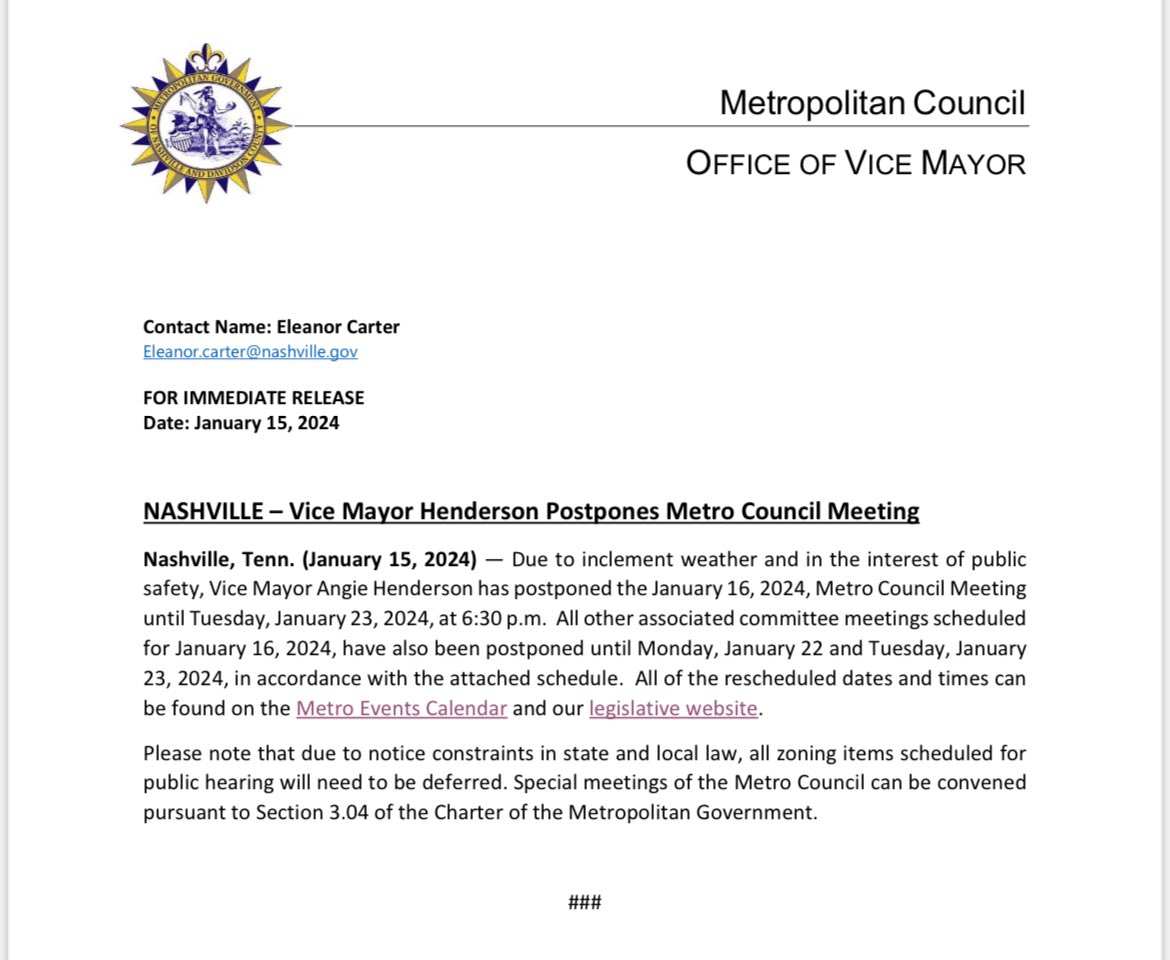 METROPOLITAN GOVERNMENT OF NASHVILLE AND DAVIDSON COUNTY

Metropolitan Council

OFFICE OF VICE MAYOR

Contact Name: Eleanor Carter
Eleanor.carter@nashville.gov

FOR IMMEDIATE RELEASE
Date: January 15, 2024

NASHVILLE – Vice Mayor Henderson Postpones Metro Council Meeting

Nashville, Tenn. (January 15, 2024) — Due to inclement weather and in the interest of public safety, Vice Mayor Angie Henderson has postponed the January 16, 2024, Metro Council Meeting until Tuesday, January 23, 2024, at 6:30 p.m. All other associated committee meetings scheduled for January 16, 2024, have also been postponed until Monday, January 22 and Tuesday, January 23, 2024, in accordance with the attached schedule. All of the rescheduled dates and times can be found on the Metro Events Calendar and our legislative website.

Please note that due to notice constraints in state and local law, all zoning items scheduled for public hearing will need to be deferred. Special meetings of the Metro Council can be convened pursuant to Section 3.04 of the Charter of the Metropolitan Government.

###